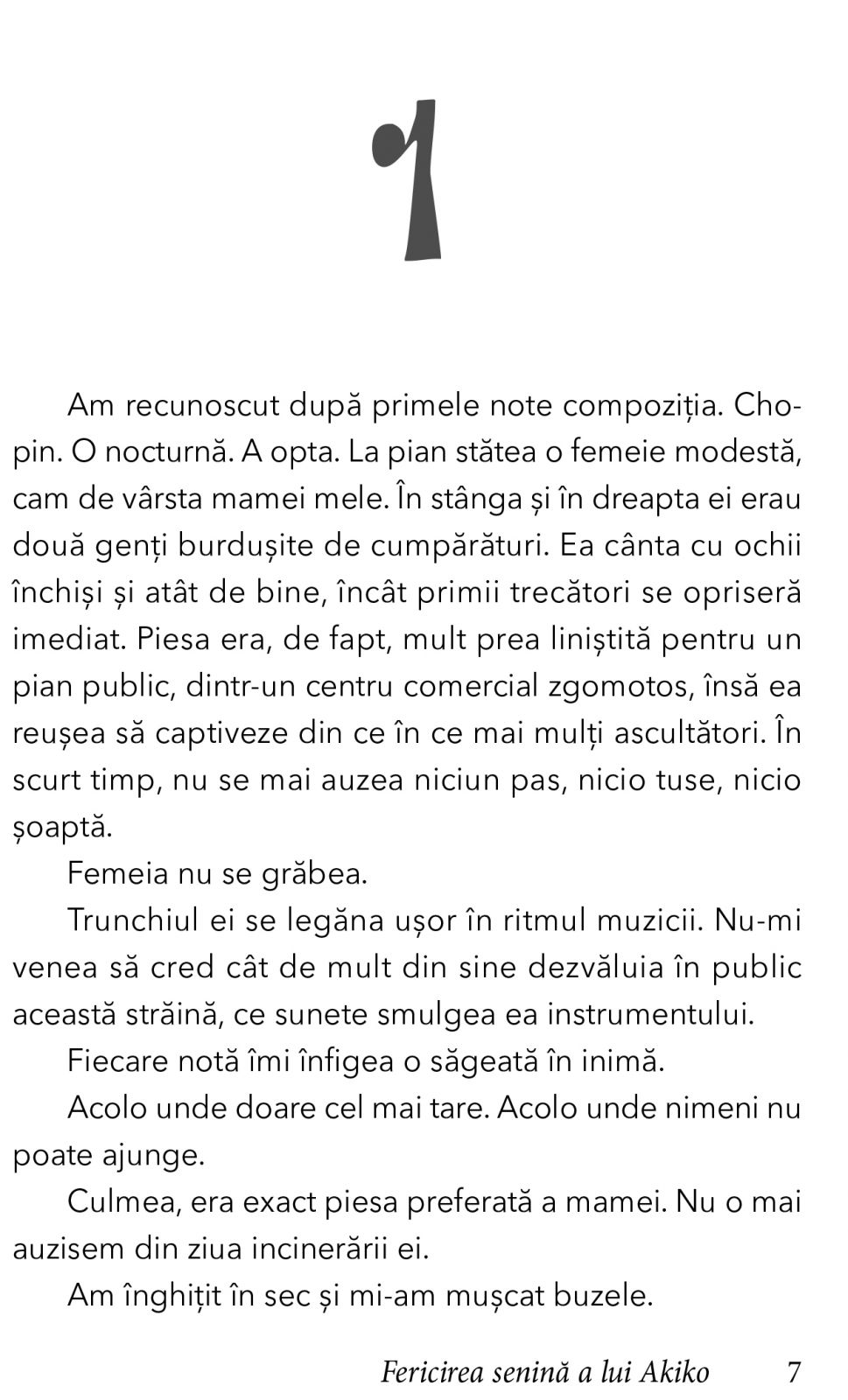 1

Am recunoscut după primele note compoziția. Chopin. O nocturnă. A opta. La pian stătea o femeie modestă, cam de vârsta mamei mele. În stânga și în dreapta ei erau două genți burdușite de cumpărături. Ea cânta cu ochii închiși și atât de bine, încât primii trecători se opriseră imediat. Piesa era, de fapt, mult prea liniștită pentru un pian public, dintr-un centru comercial zgomotos, însă ea reușea să captiveze din ce în ce mai mulți ascultători. În scurt timp, nu se mai auzea niciun pas, nicio tuse, nicio șoaptă.

Femeia nu se grăbea.

Trunchiul ei se legăna ușor în ritmul muzicii. Nu-mi venea să cred cât de mult din sine dezvăluia în public această străină, ce sunete smulgea ea instrumentului.

Fiecare notă îmi înfigea o săgeată în inimă.

Acolo unde doare cel mai tare. Acolo unde nimeni nu poate ajunge.

Culmea, era exact piesa preferată a mamei. Nu o mai auzisem din ziua incinerării ei.

Am înghițit în sec și mi-am mușcat buzele.

Fericirea senină a lui Akiko 7